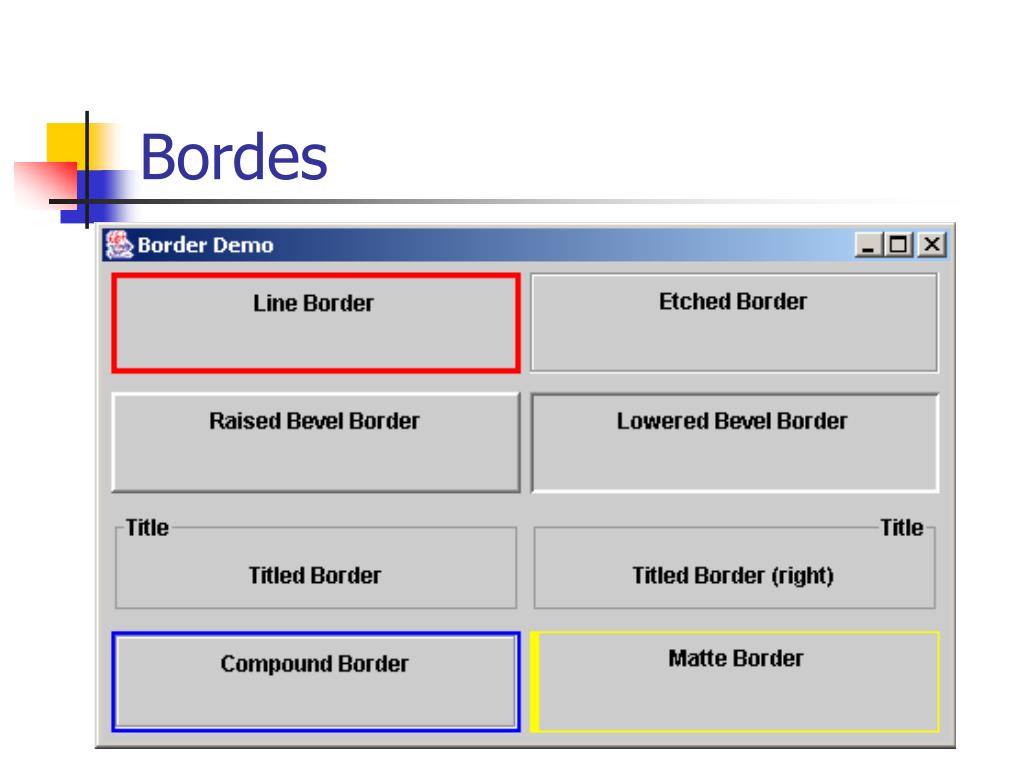 Bordes

Border Demo

Line Border

Etched Border

Raised Bevel Border

Lowered Bevel Border

Title

Titled Border

Title

Titled Border (right)

Compound Border

Matte Border